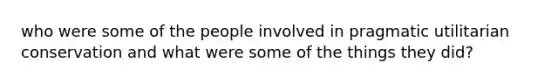 who were some of the people involved in pragmatic utilitarian conservation and what were some of the things they did?